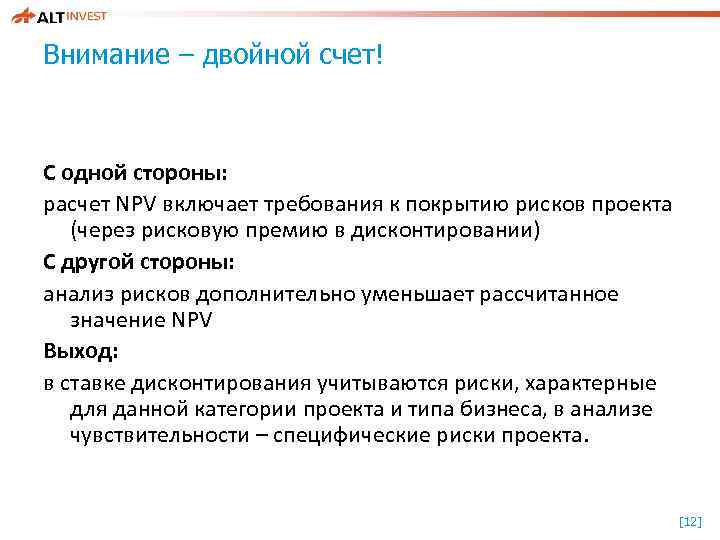 ALT INVEST

Внимание – двойной счет!

С одной стороны:

расчет NPV включает требования к покрытию рисков проекта (через рисковую премию в дисконтировании)

С другой стороны:

анализ рисков дополнительно уменьшает рассчитанное значение NPV

Выход:

в ставке дисконтирования учитываются риски, характерные для данной категории проекта и типа бизнеса, в анализе чувствительности – специфические риски проекта.

[12]